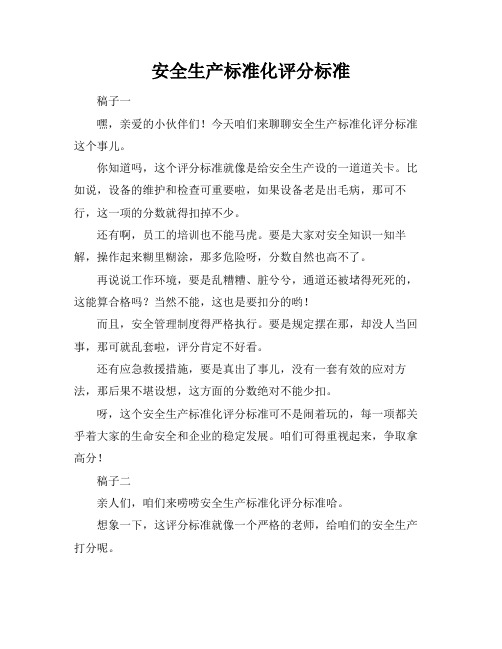 安全生产标准化评分标准

稿子一

嘿，亲爱的小伙伴们！今天咱们来聊聊安全生产标准化评分标准这个事儿。

你知道吗，这个评分标准就像是给安全生产设的一道道关卡。比如说，设备的维护和检查可重要啦，如果设备老是出毛病，那可不行，这一项的分数就得扣掉不少。

还有啊，员工的培训也不能马虎。要是大家对安全知识一知半解，操作起来糊里糊涂，那多危险呀，分数自然也高不了。

再说说工作环境，要是乱糟糟、脏兮兮，通道还被堵得死死的，这能算合格吗？当然不能，这也是要扣分的哟！

而且，安全管理制度得严格执行。要是规定摆在那，却没人当回事，那可就乱套啦，评分肯定不好看。

还有应急救援措施，要是真出了事儿，没有一套有效的应对方法，那后果不堪设想，这方面的分数绝对不能少扣。

呀，这个安全生产标准化评分标准可不是闹着玩的，每一项都关乎着大家的生命安全和企业的稳定发展。咱们可得重视起来，争取拿高分！

稿子二

亲人们，咱们来唠唠安全生产标准化评分标准哈。

想象一下，这评分标准就像一个严格的老师，给咱们的安全生产打分呢。